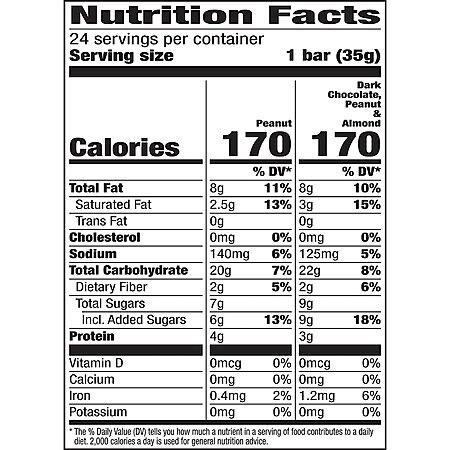 Nutrition Facts

24 servings per container
Serving size 1 bar (35g)

| | Peanut | | Dark Chocolate, Peanut & Almond | |
|---|---|---|---|---|
| Calories | 170 | | 170 | |
| | | % DV* | | % DV* |
| Total Fat | 8g | 11% | 8g | 10% |
| Saturated Fat | 2.5g | 13% | 3g | 15% |
| Trans Fat | 0g | | 0g | |
| Cholesterol | 0mg | 0% | 0mg | 0% |
| Sodium | 140mg | 6% | 125mg | 5% |
| Total Carbohydrate | 20g | 7% | 22g | 8% |
| Dietary Fiber | 2g | 5% | 2g | 6% |
| Total Sugars | 7g | | 9g | |
| Incl. Added Sugars | 6g | 13% | 9g | 18% |
| Protein | 4g | | 3g | |
| Vitamin D | 0mcg | 0% | 0mcg | 0% |
| Calcium | 0mg | 0% | 0mg | 0% |
| Iron | 0.4mg | 2% | 1.2mg | 6% |
| Potassium | 0mg | 0% | 0mg | 0% |

* The % Daily Value (DV) tells you how much a nutrient in a serving of food contributes to a daily diet. 2,000 calories a day is used for general nutrition advice.